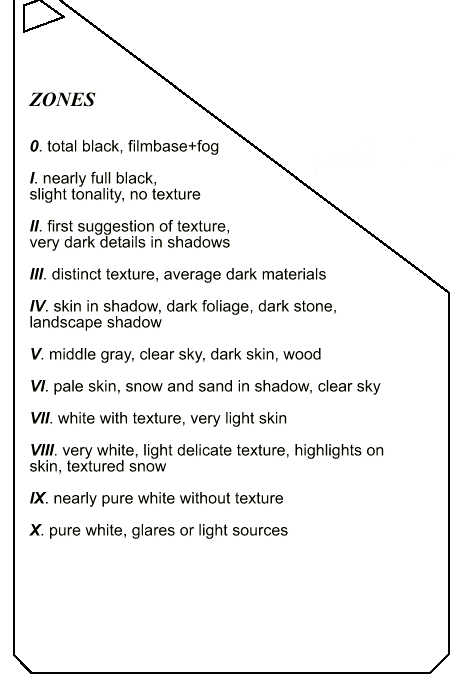 ZONES

0. total black, filmbase+fog

I. nearly full black, slight tonality, no texture

II. first suggestion of texture, very dark details in shadows

III. distinct texture, average dark materials

IV. skin in shadow, dark foliage, dark stone, landscape shadow

V. middle gray, clear sky, dark skin, wood

VI. pale skin, snow and sand in shadow, clear sky

VII. white with texture, very light skin

VIII. very white, light delicate texture, highlights on skin, textured snow

IX. nearly pure white without texture

X. pure white, glares or light sources